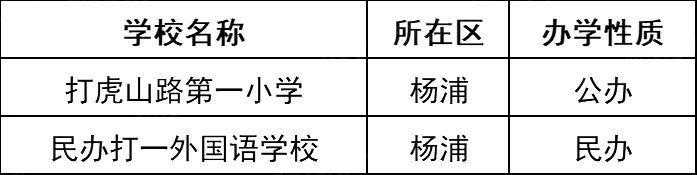 | 学校名称 | 所在区 | 办学性质 |
|---|---|---|
| 打虎山路第一小学 | 杨浦 | 公办 |
| 民办打一外国语学校 | 杨浦 | 民办 |